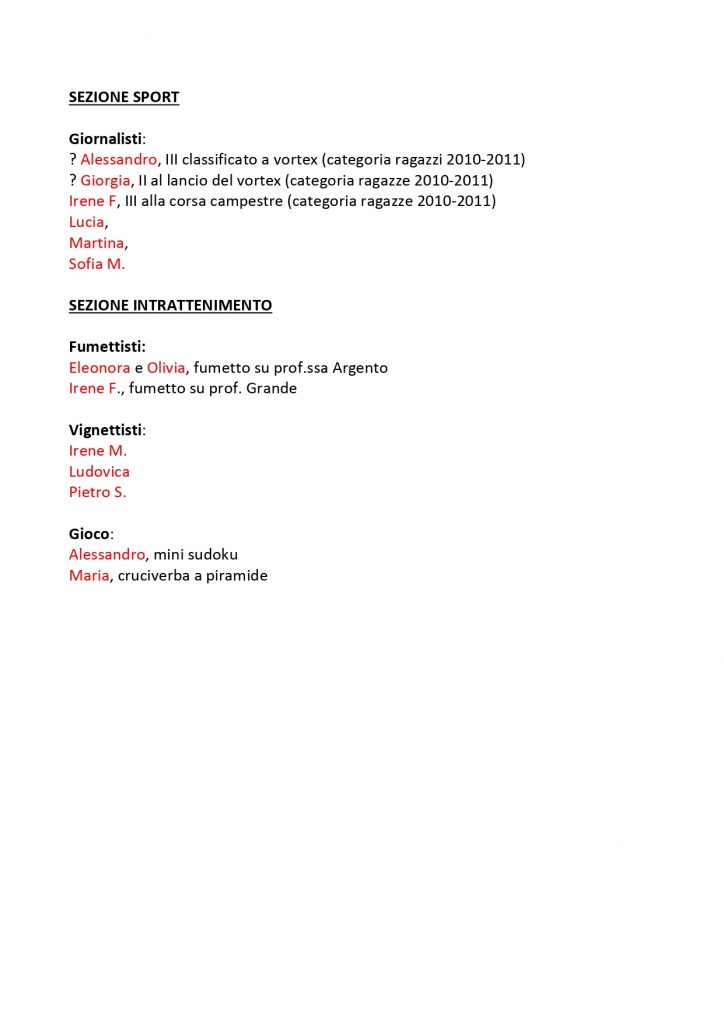 SEZIONE SPORT

Giornalisti:
? Alessandro, III classificato a vortex (categoria ragazzi 2010-2011)
? Giorgia, II al lancio del vortex (categoria ragazze 2010-2011)
Irene F, III alla corsa campestre (categoria ragazze 2010-2011)
Lucia,
Martina,
Sofia M.

SEZIONE INTRATTENIMENTO

Fumettisti:
Eleonora e Olivia, fumetto su prof.ssa Argento
Irene F., fumetto su prof. Grande

Vignettisti:
Irene M.
Ludovica
Pietro S.

Gioco:
Alessandro, mini sudoku
Maria, cruciverba a piramide